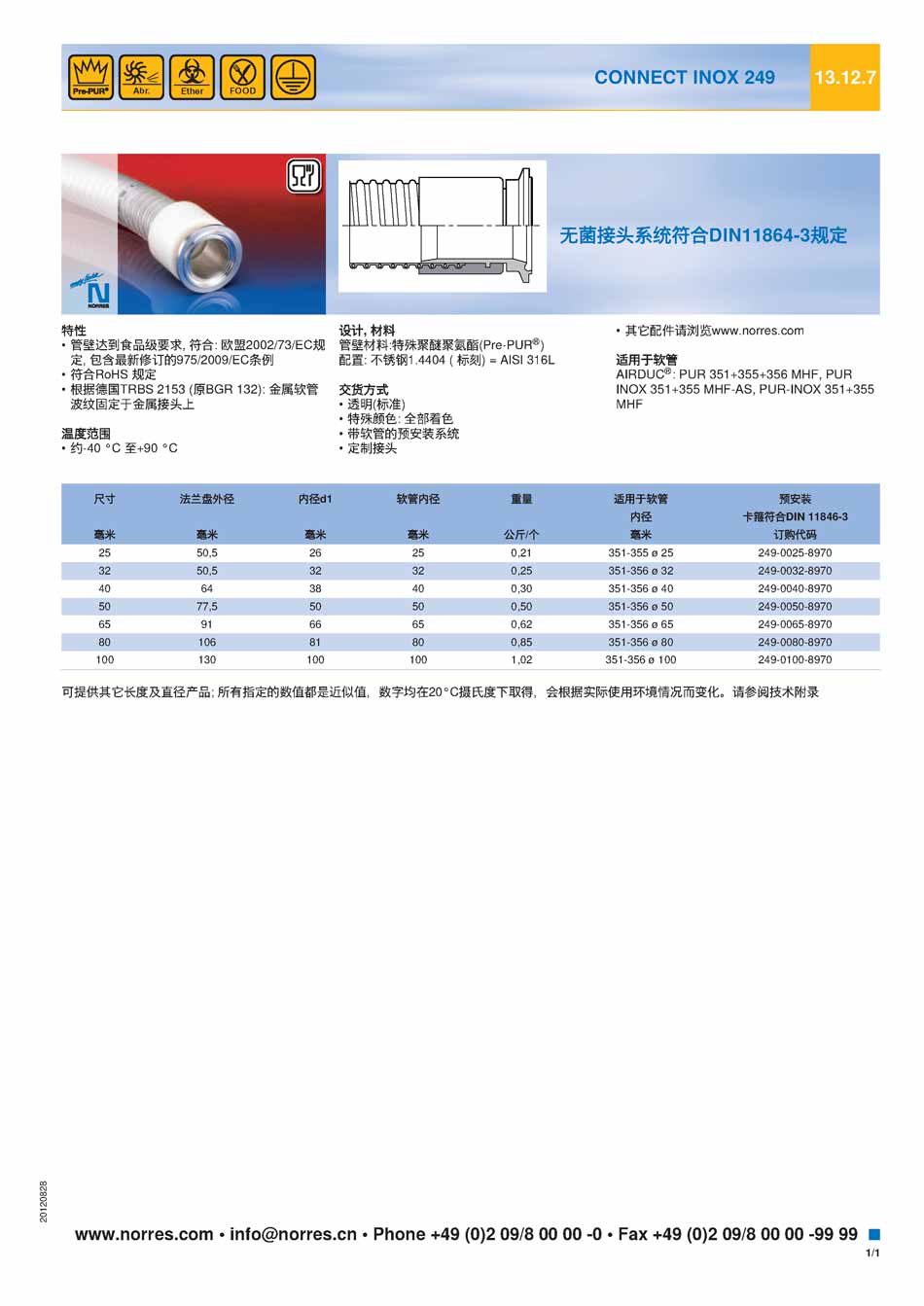 Pre-PUR® Abr. Ether FOOD

CONNECT INOX 249

13.12.7

NORRES

无菌接头系统符合DIN11864-3规定

特性
• 管壁达到食品级要求, 符合: 欧盟2002/73/EC规定, 包含最新修订的975/2009/EC条例
• 符合RoHS 规定
• 根据德国TRBS 2153 (原BGR 132): 金属软管波纹固定于金属接头上

温度范围
• 约-40 °C 至+90 °C

设计, 材料
管壁材料:特殊聚醚聚氨酯(Pre-PUR®)
配置: 不锈钢1.4404 ( 标刻) = AISI 316L

交货方式
• 透明(标准)
• 特殊颜色: 全部着色
• 带软管的预安装系统
• 定制接头

• 其它配件请浏览www.norres.com

适用于软管
AIRDUC®: PUR 351+355+356 MHF, PUR INOX 351+355 MHF-AS, PUR-INOX 351+355 MHF

| 尺寸 毫米 | 法兰盘外径 毫米 | 内径d1 毫米 | 软管内径 毫米 | 重量 公斤/个 | 适用于软管 内径 毫米 | 预安装 卡箍符合DIN 11846-3 订购代码 |
|---|---|---|---|---|---|---|
| 25 | 50,5 | 26 | 25 | 0,21 | 351-355 ø 25 | 249-0025-8970 |
| 32 | 50,5 | 32 | 32 | 0,25 | 351-356 ø 32 | 249-0032-8970 |
| 40 | 64 | 38 | 40 | 0,30 | 351-356 ø 40 | 249-0040-8970 |
| 50 | 77,5 | 50 | 50 | 0,50 | 351-356 ø 50 | 249-0050-8970 |
| 65 | 91 | 66 | 65 | 0,62 | 351-356 ø 65 | 249-0065-8970 |
| 80 | 106 | 81 | 80 | 0,85 | 351-356 ø 80 | 249-0080-8970 |
| 100 | 130 | 100 | 100 | 1,02 | 351-356 ø 100 | 249-0100-8970 |

可提供其它长度及直径产品; 所有指定的数值都是近似值, 数字均在20°C摄氏度下取得, 会根据实际使用环境情况而变化。请参阅技术附录

20120828

www.norres.com • info@norres.cn • Phone +49 (0)2 09/8 00 00 -0 • Fax +49 (0)2 09/8 00 00 -99 99

1/1